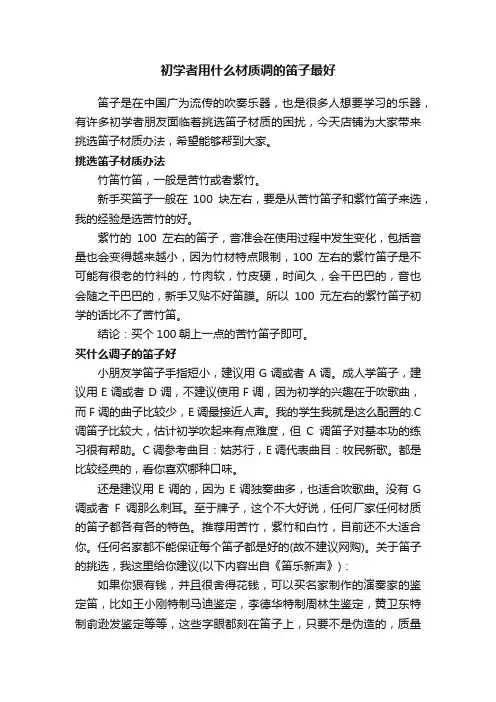 初学者用什么材质调的笛子最好

笛子是在中国广为流传的吹奏乐器，也是很多人想要学习的乐器，有许多初学者朋友面临着挑选笛子材质的困扰，今天店铺为大家带来挑选笛子材质办法，希望能够帮到大家。

挑选笛子材质办法

竹笛竹笛，一般是苦竹或者紫竹。

新手买笛子一般在 100 块左右，要是从苦竹笛子和紫竹笛子来选，我的经验是选苦竹的好。

紫竹的 100 左右的笛子，音准会在使用过程中发生变化，包括音量也会变得越来越小，因为竹材特点限制，100 左右的紫竹笛子是不可能有很老的竹料的，竹肉软，竹皮硬，时间久，会干巴巴的，音也会随之干巴巴的，新手又贴不好笛膜。所以 100 元左右的紫竹笛子初学的话比不了苦竹笛。

结论：买个 100 朝上一点的苦竹笛子即可。

买什么调子的笛子好

小朋友学笛子手指短小，建议用 G 调或者 A 调。成人学笛子，建议用 E 调或者 D 调，不建议使用 F 调，因为初学的兴趣在于吹歌曲，而 F 调的曲子比较少，E 调最接近人声。我的学生我就是这么配置的.C 调笛子比较大，估计初学吹起来有点难度，但 C 调笛子对基本功的练习很有帮助。C 调参考曲目：姑苏行，E 调代表曲目：牧民新歌。都是比较经典的，看你喜欢哪种口味。

还是建议用 E 调的，因为 E 调独奏曲多，也适合吹歌曲。没有 G 调或者 F 调那么刺耳。至于牌子，这个不大好说，任何厂家任何材质的笛子都各有各的特色。推荐用苦竹，紫竹和白竹，目前还不大适合你。任何名家都不能保证每个笛子都是好的(故不建议网购)。关于笛子的挑选，我这里给你建议(以下内容出自《笛乐新声》)：

如果你狠有钱，并且很舍得花钱，可以买名家制作的演奏家的鉴定笛，比如王小刚特制马迪鉴定，李德华特制周林生鉴定，黄卫东特制俞逊发鉴定等等，这些字眼都刻在笛子上，只要不是伪造的，质量